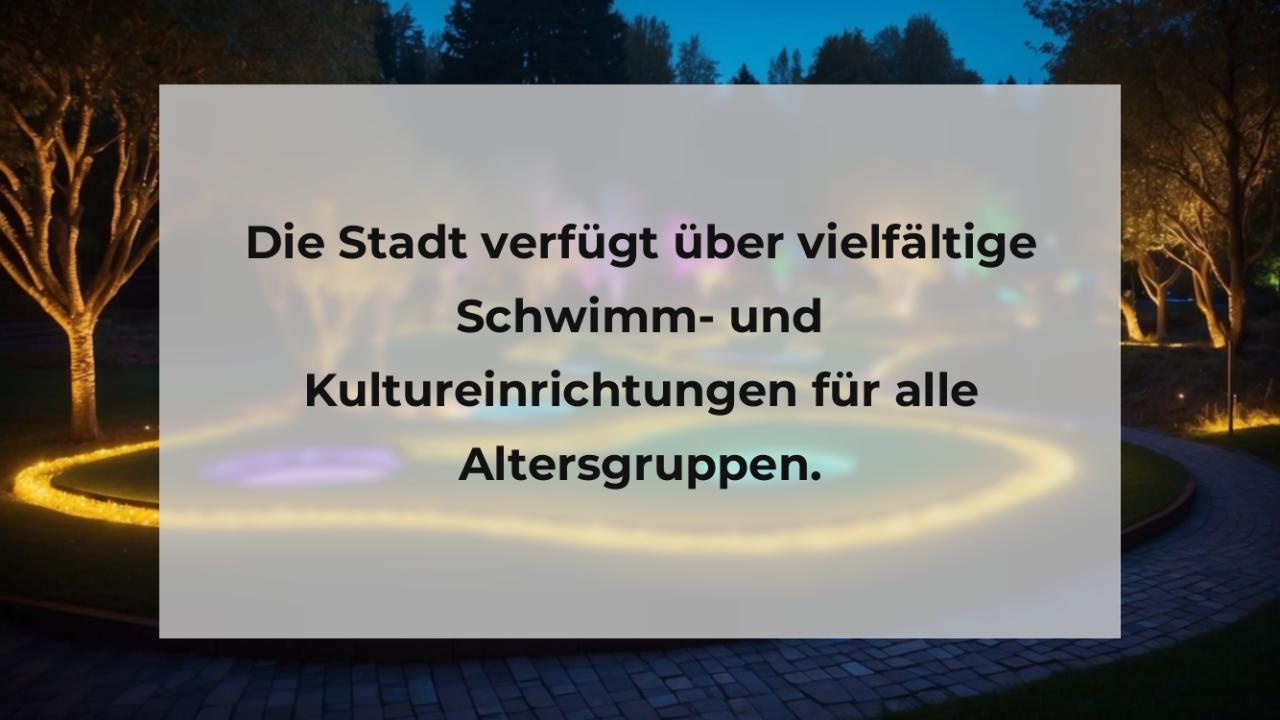 Die Stadt verfügt über vielfältige Schwimm- und Kultureinrichtungen für alle Altersgruppen.